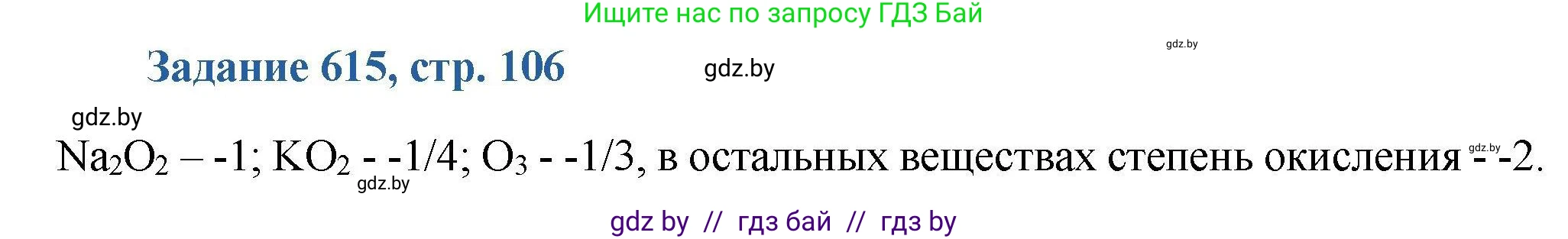 Ищите нас по запросу ГДЗ Бай

gdz.by

Задание 615, стр. 106

gdz.by

gdz.by

$Na_2O_2$ – -1; $KO_2$ - -1/4; $O_3$ - -1/3, в остальных веществах степень окисления - -2.

gdz.by

gdz.by

gdz by // гдз бай // гдз by